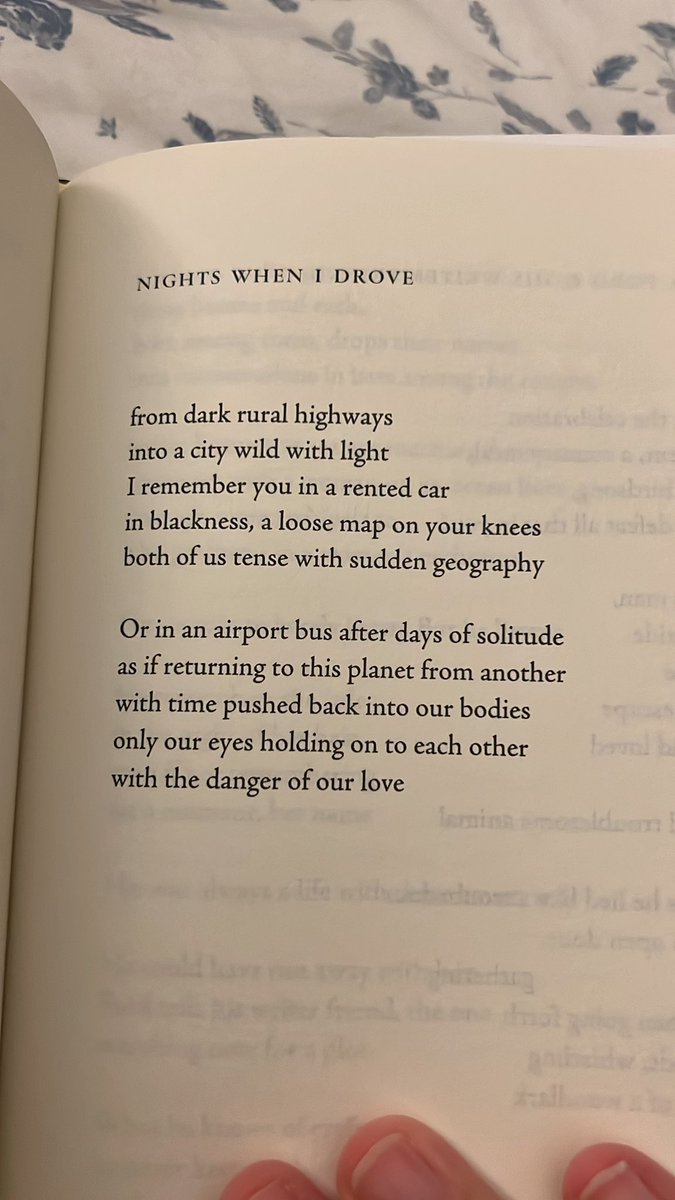 NIGHTS WHEN I DROVE

from dark rural highways
into a city wild with light
I remember you in a rented car
in blackness, a loose map on your knees
both of us tense with sudden geography

Or in an airport bus after days of solitude
as if returning to this planet from another
with time pushed back into our bodies
only our eyes holding on to each other
with the danger of our love